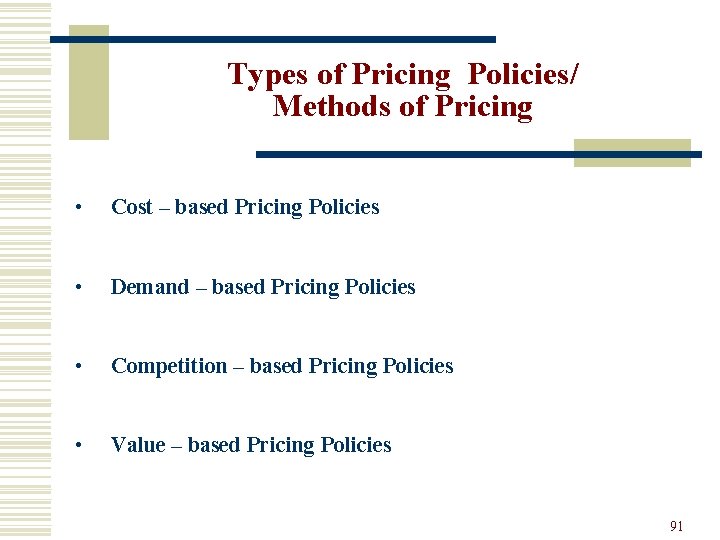 Types of Pricing Policies/
Methods of Pricing

• Cost – based Pricing Policies

• Demand – based Pricing Policies

• Competition – based Pricing Policies

• Value – based Pricing Policies

91